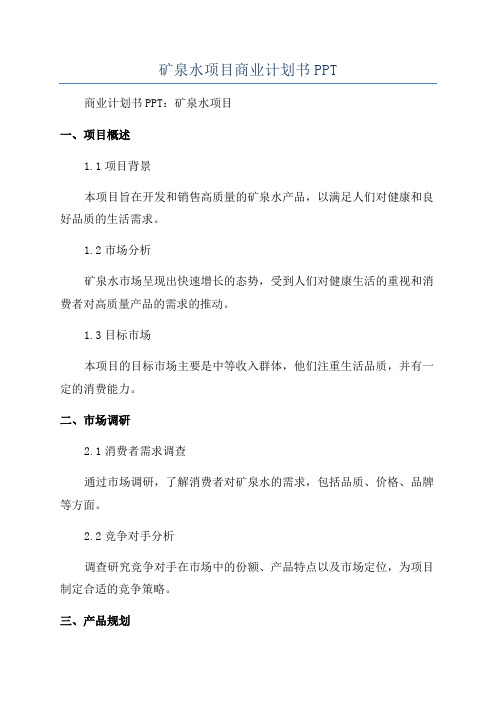 矿泉水项目商业计划书PPT

商业计划书PPT：矿泉水项目

一、项目概述

1.1 项目背景

本项目旨在开发和销售高质量的矿泉水产品，以满足人们对健康和良好品质的生活需求。

1.2 市场分析

矿泉水市场呈现出快速增长的态势，受到人们对健康生活的重视和消费者对高质量产品的需求的推动。

1.3 目标市场

本项目的目标市场主要是中等收入群体，他们注重生活品质，并有一定的消费能力。

二、市场调研

2.1 消费者需求调查

通过市场调研，了解消费者对矿泉水的需求，包括品质、价格、品牌等方面。

2.2 竞争对手分析

调查研究竞争对手在市场中的份额、产品特点以及市场定位，为项目制定合适的竞争策略。

三、产品规划